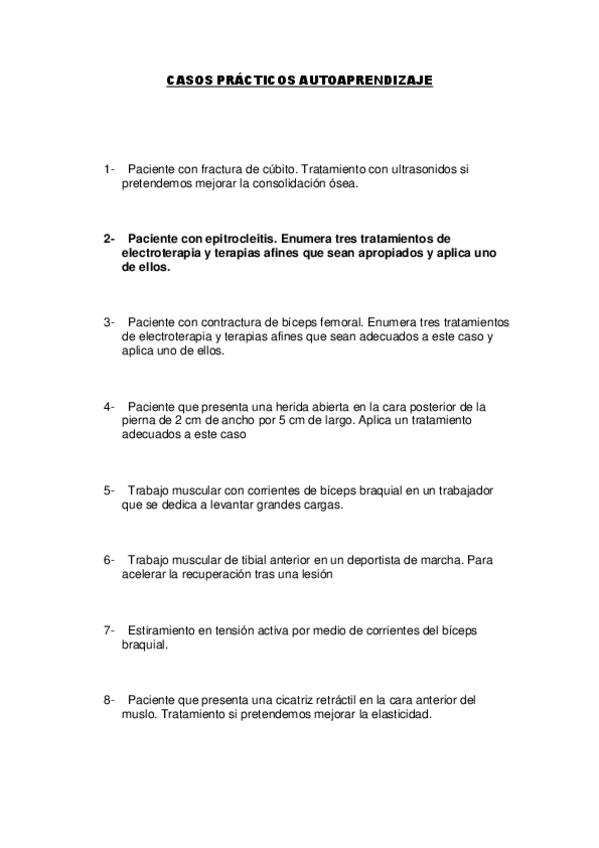 CASOS PRÁCTICOS AUTOAPRENDIZAJE

1- Paciente con fractura de cúbito. Tratamiento con ultrasonidos si pretendemos mejorar la consolidación ósea.

2- Paciente con epitrocleitis. Enumera tres tratamientos de electroterapia y terapias afines que sean apropiados y aplica uno de ellos.

3- Paciente con contractura de bíceps femoral. Enumera tres tratamientos de electroterapia y terapias afines que sean adecuados a este caso y aplica uno de ellos.

4- Paciente que presenta una herida abierta en la cara posterior de la pierna de 2 cm de ancho por 5 cm de largo. Aplica un tratamiento adecuados a este caso

5- Trabajo muscular con corrientes de bíceps braquial en un trabajador que se dedica a levantar grandes cargas.

6- Trabajo muscular de tibial anterior en un deportista de marcha. Para acelerar la recuperación tras una lesión

7- Estiramiento en tensión activa por medio de corrientes del bíceps braquial.

8- Paciente que presenta una cicatriz retráctil en la cara anterior del muslo. Tratamiento si pretendemos mejorar la elasticidad.